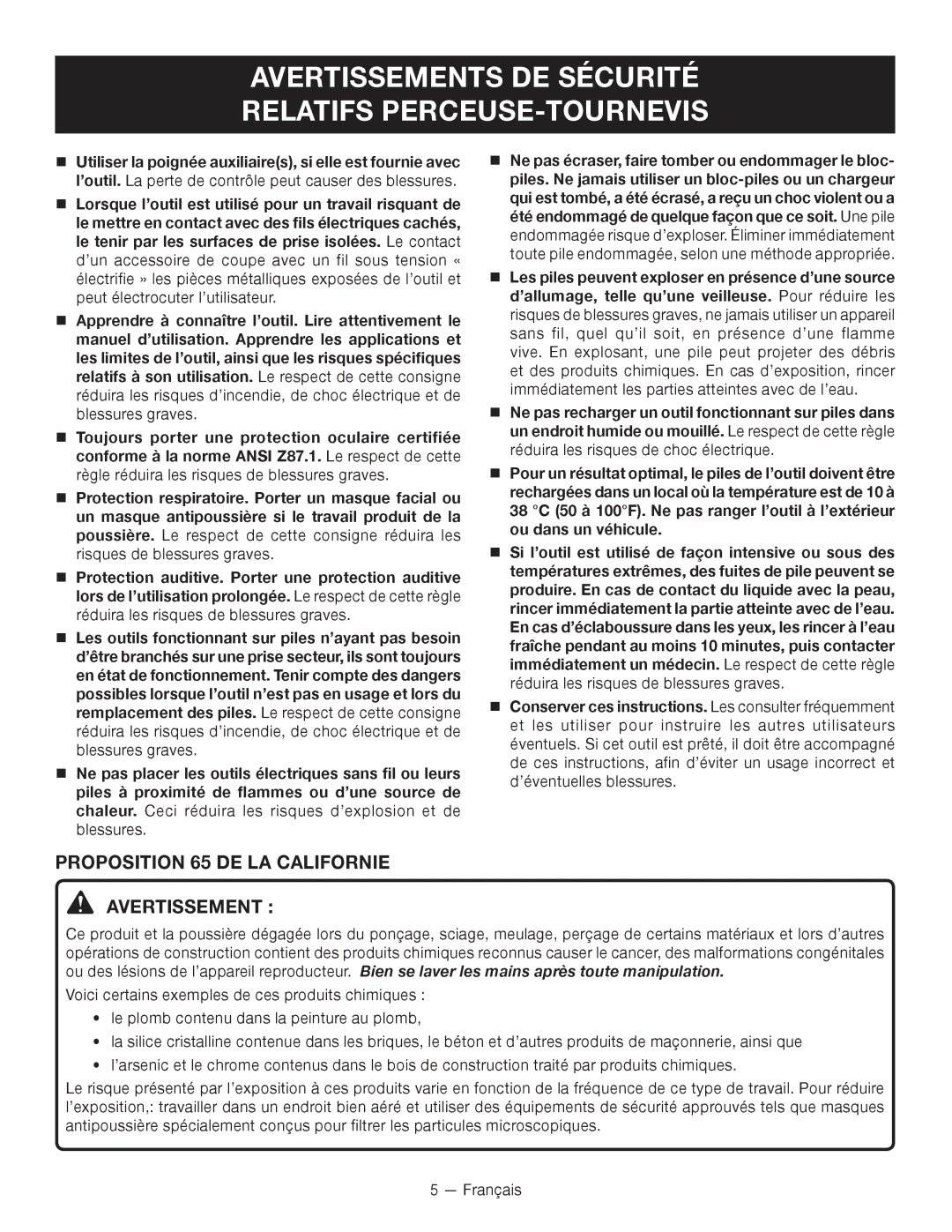 AVERTISSEMENTS DE SÉCURITÉ RELATIFS PERCEUSE-TOURNEVIS

■ Utiliser la poignée auxiliaire(s), si elle est fournie avec l'outil. La perte de contrôle peut causer des blessures.

■ Lorsque l'outil est utilisé pour un travail risquant de le mettre en contact avec des fils électriques cachés, le tenir par les surfaces de prise isolées. Le contact d'un accessoire de coupe avec un fil sous tension « électrifie » les pièces métalliques exposées de l'outil et peut électrocuter l'utilisateur.

■ Apprendre à connaître l'outil. Lire attentivement le manuel d'utilisation. Apprendre les applications et les limites de l'outil, ainsi que les risques spécifiques relatifs à son utilisation. Le respect de cette consigne réduira les risques d'incendie, de choc électrique et de blessures graves.

■ Toujours porter une protection oculaire certifiée conforme à la norme ANSI Z87.1. Le respect de cette règle réduira les risques de blessures graves.

■ Protection respiratoire. Porter un masque facial ou un masque antipoussière si le travail produit de la poussière. Le respect de cette consigne réduira les risques de blessures graves.

■ Protection auditive. Porter une protection auditive lors de l'utilisation prolongée. Le respect de cette règle réduira les risques de blessures graves.

■ Les outils fonctionnant sur piles n'ayant pas besoin d'être branchés sur une prise secteur, ils sont toujours en état de fonctionnement. Tenir compte des dangers possibles lorsque l'outil n'est pas en usage et lors du remplacement des piles. Le respect de cette consigne réduira les risques d'incendie, de choc électrique et de blessures graves.

■ Ne pas placer les outils électriques sans fil ou leurs piles à proximité de flammes ou d'une source de chaleur. Ceci réduira les risques d'explosion et de blessures.

■ Ne pas écraser, faire tomber ou endommager le bloc-piles. Ne jamais utiliser un bloc-piles ou un chargeur qui est tombé, a été écrasé, a reçu un choc violent ou a été endommagé de quelque façon que ce soit. Une pile endommagée risque d'exploser. Éliminer immédiatement toute pile endommagée, selon une méthode appropriée.

■ Les piles peuvent exploser en présence d'une source d'allumage, telle qu'une veilleuse. Pour réduire les risques de blessures graves, ne jamais utiliser un appareil sans fil, quel qu'il soit, en présence d'une flamme vive. En explosant, une pile peut projeter des débris et des produits chimiques. En cas d'exposition, rincer immédiatement les parties atteintes avec de l'eau.

■ Ne pas recharger un outil fonctionnant sur piles dans un endroit humide ou mouillé. Le respect de cette règle réduira les risques de choc électrique.

■ Pour un résultat optimal, le piles de l'outil doivent être rechargées dans un local où la température est de 10 à 38 °C (50 à 100°F). Ne pas ranger l'outil à l'extérieur ou dans un véhicule.

■ Si l'outil est utilisé de façon intensive ou sous des températures extrêmes, des fuites de pile peuvent se produire. En cas de contact du liquide avec la peau, rincer immédiatement la partie atteinte avec de l'eau. En cas d'éclaboussure dans les yeux, les rincer à l'eau fraîche pendant au moins 10 minutes, puis contacter immédiatement un médecin. Le respect de cette règle réduira les risques de blessures graves.

■ Conserver ces instructions. Les consulter fréquemment et les utiliser pour instruire les autres utilisateurs éventuels. Si cet outil est prêté, il doit être accompagné de ces instructions, afin d'éviter un usage incorrect et d'éventuelles blessures.

PROPOSITION 65 DE LA CALIFORNIE

AVERTISSEMENT :

Ce produit et la poussière dégagée lors du ponçage, sciage, meulage, perçage de certains matériaux et lors d'autres opérations de construction contient des produits chimiques reconnus causer le cancer, des malformations congénitales ou des lésions de l'appareil reproducteur. Bien se laver les mains après toute manipulation.

Voici certains exemples de ces produits chimiques :

• le plomb contenu dans la peinture au plomb,
• la silice cristalline contenue dans les briques, le béton et d'autres produits de maçonnerie, ainsi que
• l'arsenic et le chrome contenus dans le bois de construction traité par produits chimiques.

Le risque présenté par l'exposition à ces produits varie en fonction de la fréquence de ce type de travail. Pour réduire l'exposition,: travailler dans un endroit bien aéré et utiliser des équipements de sécurité approuvés tels que masques antipoussière spécialement conçus pour filtrer les particules microscopiques.

5 — Français